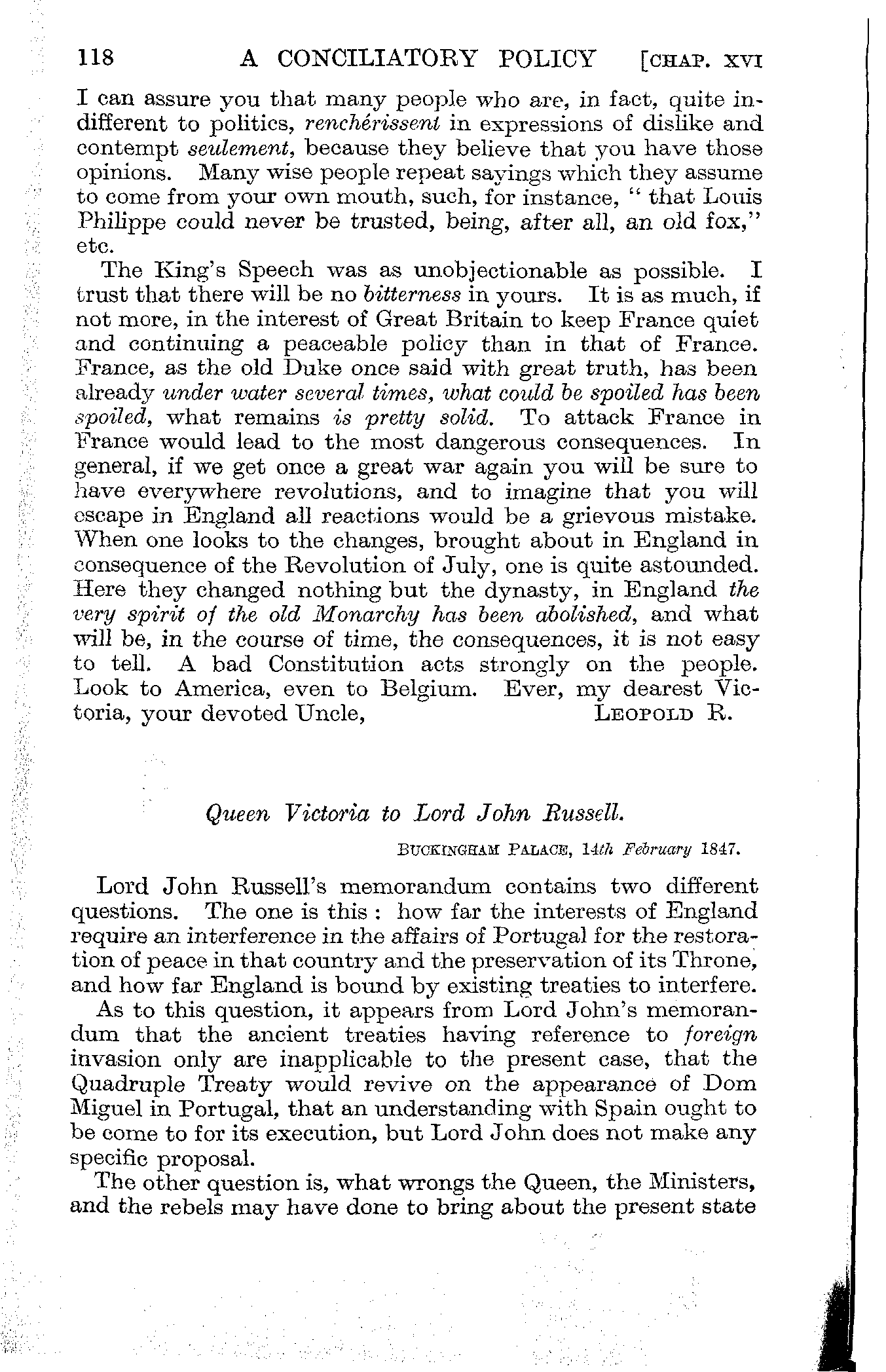 118 A CONCILIATORY POLICY [CHAP. XVI

I can assure you that many people who are, in fact, quite indifferent to politics, renchérissent in expressions of dislike and contempt seulement, because they believe that you have those opinions. Many wise people repeat sayings which they assume to come from your own mouth, such, for instance, " that Louis Philippe could never be trusted, being, after all, an old fox," etc.

The King's Speech was as unobjectionable as possible. I trust that there will be no bitterness in yours. It is as much, if not more, in the interest of Great Britain to keep France quiet and continuing a peaceable policy than in that of France. France, as the old Duke once said with great truth, has been already under water several times, what could be spoiled has been spoiled, what remains is pretty solid. To attack France in France would lead to the most dangerous consequences. In general, if we get once a great war again you will be sure to have everywhere revolutions, and to imagine that you will escape in England all reactions would be a grievous mistake. When one looks to the changes, brought about in England in consequence of the Revolution of July, one is quite astounded. Here they changed nothing but the dynasty, in England the very spirit of the old Monarchy has been abolished, and what will be, in the course of time, the consequences, it is not easy to tell. A bad Constitution acts strongly on the people. Look to America, even to Belgium. Ever, my dearest Victoria, your devoted Uncle, LEOPOLD R.

Queen Victoria to Lord John Russell.

BUCKINGHAM PALACE, 14th February 1847.

Lord John Russell's memorandum contains two different questions. The one is this : how far the interests of England require an interference in the affairs of Portugal for the restoration of peace in that country and the preservation of its Throne, and how far England is bound by existing treaties to interfere.

As to this question, it appears from Lord John's memorandum that the ancient treaties having reference to foreign invasion only are inapplicable to the present case, that the Quadruple Treaty would revive on the appearance of Dom Miguel in Portugal, that an understanding with Spain ought to be come to for its execution, but Lord John does not make any specific proposal.

The other question is, what wrongs the Queen, the Ministers, and the rebels may have done to bring about the present state